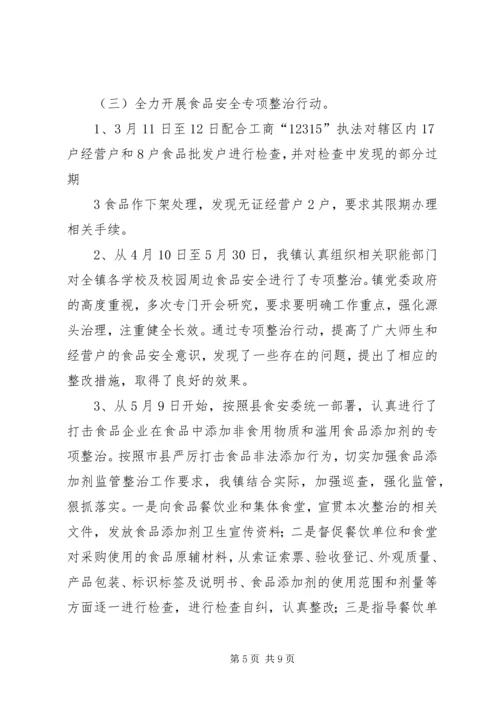 （三）全力开展食品安全专项整治行动。

1、3月11日至12日配合工商“12315”执法对辖区内17户经营户和8户食品批发户进行检查，并对检查中发现的部分过期

3食品作下架处理，发现无证经营户2户，要求其限期办理相关手续。

2、从4月10日至5月30日，我镇认真组织相关职能部门对全镇各学校及校园周边食品安全进行了专项整治。镇党委政府的高度重视，多次专门开会研究，要求要明确工作重点，强化源头治理，注重健全长效。通过专项整治行动，提高了广大师生和经营户的食品安全意识，发现了一些存在的问题，提出了相应的整改措施，取得了良好的效果。

3、从5月9日开始，按照县食安委统一部署，认真进行了打击食品企业在食品中添加非食用物质和滥用食品添加剂的专项整治。按照市县严厉打击食品非法添加行为，切实加强食品添加剂监管整治工作要求，我镇结合实际，加强巡查，强化监管，狠抓落实。一是向食品餐饮业和集体食堂，宣贯本次整治的相关文件，发放食品添加剂卫生宣传资料；二是督促餐饮单位和食堂对采购使用的食品原辅材料，从索证索票、验收登记、外观质量、产品包装、标识标签及说明书、食品添加剂的使用范围和剂量等方面逐一进行检查，进行检查自纠，认真整改；三是指导餐饮单

第5页 共9页